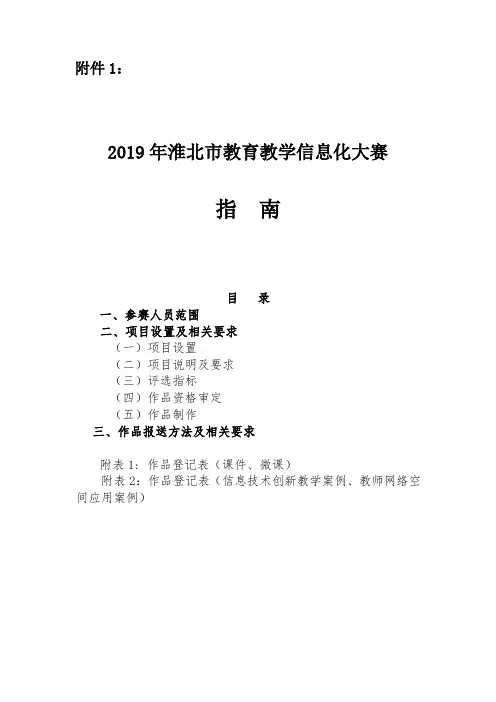 附件 1：

2019 年淮北市教育教学信息化大赛

指　南

目　录

一、参赛人员范围
二、项目设置及相关要求
（一）项目设置
（二）项目说明及要求
（三）评选指标
（四）作品资格审定
（五）作品制作
三、作品报送方法及相关要求

附表 1：作品登记表（课件、微课）
附表 2：作品登记表（信息技术创新教学案例、教师网络空间应用案例）